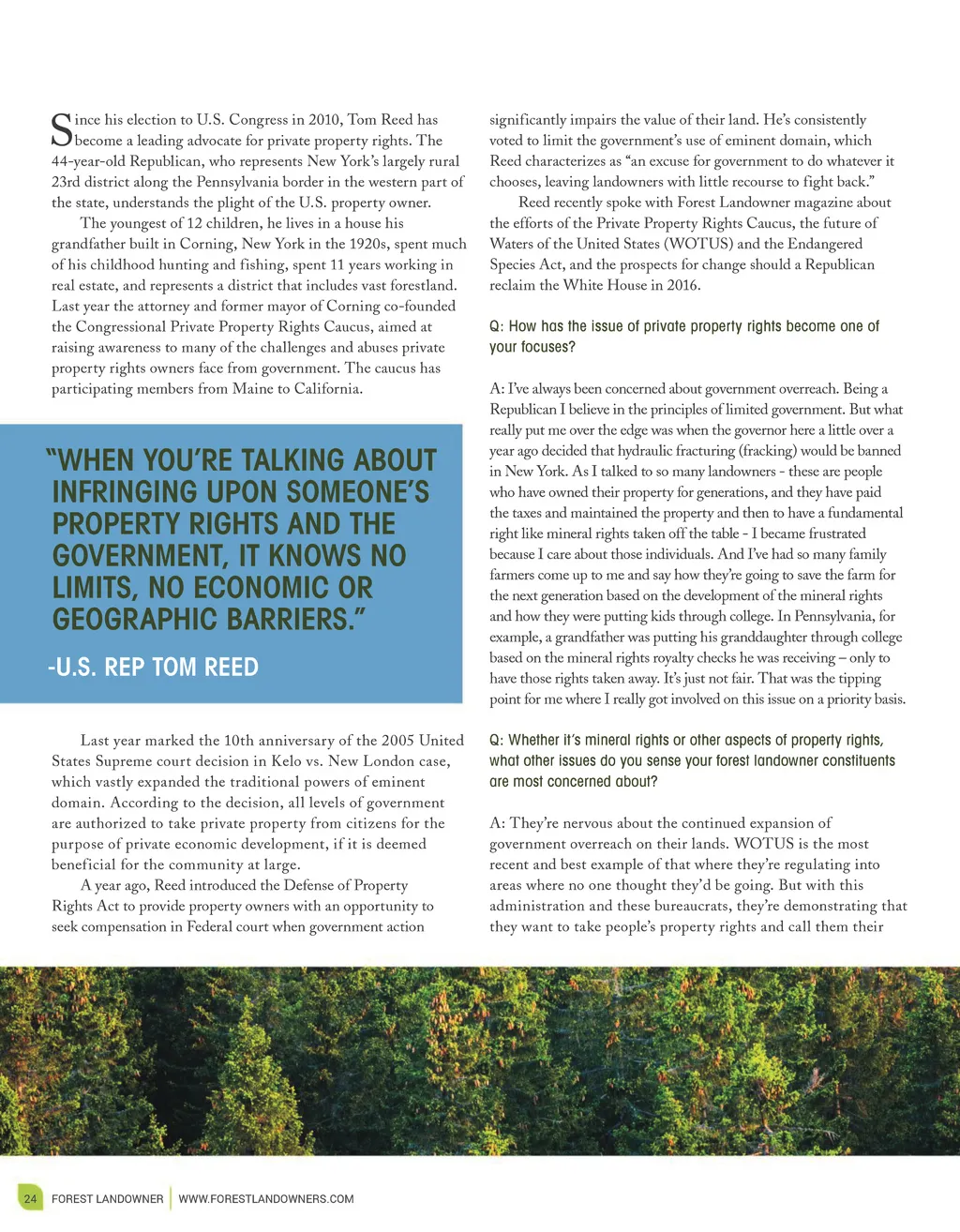 Since his election to U.S. Congress in 2010, Tom Reed has become a leading advocate for private property rights. The 44-year-old Republican, who represents New York's largely rural 23rd district along the Pennsylvania border in the western part of the state, understands the plight of the U.S. property owner.

The youngest of 12 children, he lives in a house his grandfather built in Corning, New York in the 1920s, spent much of his childhood hunting and fishing, spent 11 years working in real estate, and represents a district that includes vast forestland. Last year the attorney and former mayor of Corning co-founded the Congressional Private Property Rights Caucus, aimed at raising awareness to many of the challenges and abuses private property rights owners face from government. The caucus has participating members from Maine to California.

"WHEN YOU'RE TALKING ABOUT INFRINGING UPON SOMEONE'S PROPERTY RIGHTS AND THE GOVERNMENT, IT KNOWS NO LIMITS, NO ECONOMIC OR GEOGRAPHIC BARRIERS."

-U.S. REP TOM REED

Last year marked the 10th anniversary of the 2005 United States Supreme court decision in Kelo vs. New London case, which vastly expanded the traditional powers of eminent domain. According to the decision, all levels of government are authorized to take private property from citizens for the purpose of private economic development, if it is deemed beneficial for the community at large.

A year ago, Reed introduced the Defense of Property Rights Act to provide property owners with an opportunity to seek compensation in Federal court when government action significantly impairs the value of their land. He's consistently voted to limit the government's use of eminent domain, which Reed characterizes as "an excuse for government to do whatever it chooses, leaving landowners with little recourse to fight back."

Reed recently spoke with Forest Landowner magazine about the efforts of the Private Property Rights Caucus, the future of Waters of the United States (WOTUS) and the Endangered Species Act, and the prospects for change should a Republican reclaim the White House in 2016.

Q: How has the issue of private property rights become one of your focuses?

A: I've always been concerned about government overreach. Being a Republican I believe in the principles of limited government. But what really put me over the edge was when the governor here a little over a year ago decided that hydraulic fracturing (fracking) would be banned in New York. As I talked to so many landowners - these are people who have owned their property for generations, and they have paid the taxes and maintained the property and then to have a fundamental right like mineral rights taken off the table - I became frustrated because I care about those individuals. And I've had so many family farmers come up to me and say how they're going to save the farm for the next generation based on the development of the mineral rights and how they were putting kids through college. In Pennsylvania, for example, a grandfather was putting his granddaughter through college based on the mineral rights royalty checks he was receiving – only to have those rights taken away. It's just not fair. That was the tipping point for me where I really got involved on this issue on a priority basis.

Q: Whether it's mineral rights or other aspects of property rights, what other issues do you sense your forest landowner constituents are most concerned about?

A: They're nervous about the continued expansion of government overreach on their lands. WOTUS is the most recent and best example of that where they're regulating into areas where no one thought they'd be going. But with this administration and these bureaucrats, they're demonstrating that they want to take people's property rights and call them their

24 FOREST LANDOWNER | WWW.FORESTLANDOWNERS.COM